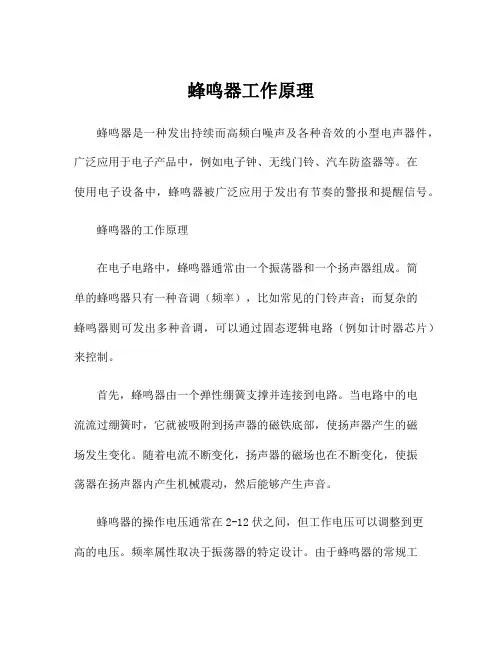 蜂鸣器工作原理

蜂鸣器是一种发出持续而高频白噪声及各种音效的小型电声器件，广泛应用于电子产品中，例如电子钟、无线门铃、汽车防盗器等。在使用电子设备中，蜂鸣器被广泛应用于发出有节奏的警报和提醒信号。

蜂鸣器的工作原理

在电子电路中，蜂鸣器通常由一个振荡器和一个扬声器组成。简单的蜂鸣器只有一种音调（频率），比如常见的门铃声音；而复杂的蜂鸣器则可发出多种音调，可以通过固态逻辑电路（例如计时器芯片）来控制。

首先，蜂鸣器由一个弹性绷簧支撑并连接到电路。当电路中的电流流过绷簧时，它就被吸附到扬声器的磁铁底部，使扬声器产生的磁场发生变化。随着电流不断变化，扬声器的磁场也在不断变化，使振荡器在扬声器内产生机械震动，然后能够产生声音。

蜂鸣器的操作电压通常在 2-12 伏之间，但工作电压可以调整到更高的电压。频率属性取决于振荡器的特定设计。由于蜂鸣器的常规工